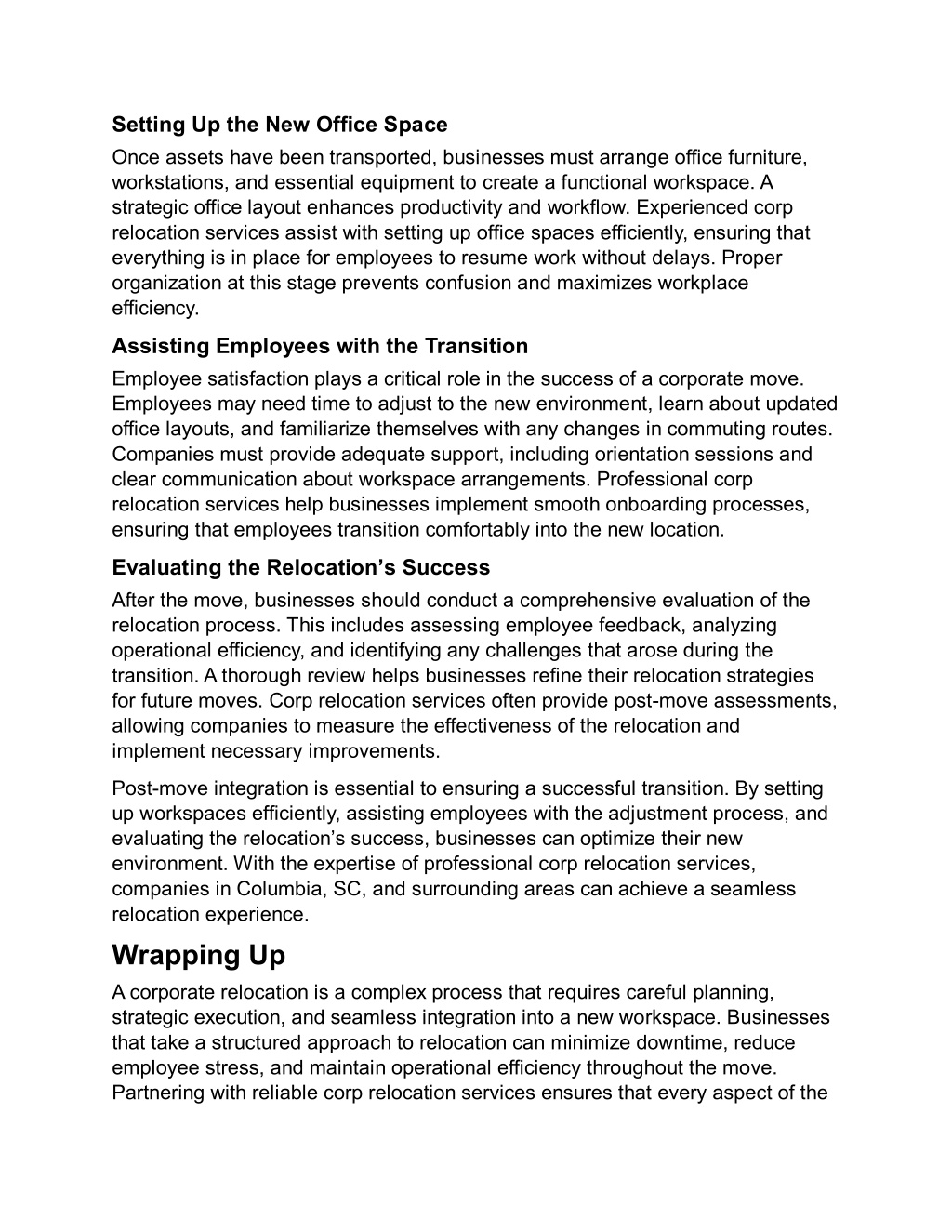 Setting Up the New Office Space

Once assets have been transported, businesses must arrange office furniture, workstations, and essential equipment to create a functional workspace. A strategic office layout enhances productivity and workflow. Experienced corp relocation services assist with setting up office spaces efficiently, ensuring that everything is in place for employees to resume work without delays. Proper organization at this stage prevents confusion and maximizes workplace efficiency.

Assisting Employees with the Transition

Employee satisfaction plays a critical role in the success of a corporate move. Employees may need time to adjust to the new environment, learn about updated office layouts, and familiarize themselves with any changes in commuting routes. Companies must provide adequate support, including orientation sessions and clear communication about workspace arrangements. Professional corp relocation services help businesses implement smooth onboarding processes, ensuring that employees transition comfortably into the new location.

Evaluating the Relocation’s Success

After the move, businesses should conduct a comprehensive evaluation of the relocation process. This includes assessing employee feedback, analyzing operational efficiency, and identifying any challenges that arose during the transition. A thorough review helps businesses refine their relocation strategies for future moves. Corp relocation services often provide post-move assessments, allowing companies to measure the effectiveness of the relocation and implement necessary improvements.

Post-move integration is essential to ensuring a successful transition. By setting up workspaces efficiently, assisting employees with the adjustment process, and evaluating the relocation’s success, businesses can optimize their new environment. With the expertise of professional corp relocation services, companies in Columbia, SC, and surrounding areas can achieve a seamless relocation experience.

Wrapping Up

A corporate relocation is a complex process that requires careful planning, strategic execution, and seamless integration into a new workspace. Businesses that take a structured approach to relocation can minimize downtime, reduce employee stress, and maintain operational efficiency throughout the move. Partnering with reliable corp relocation services ensures that every aspect of the